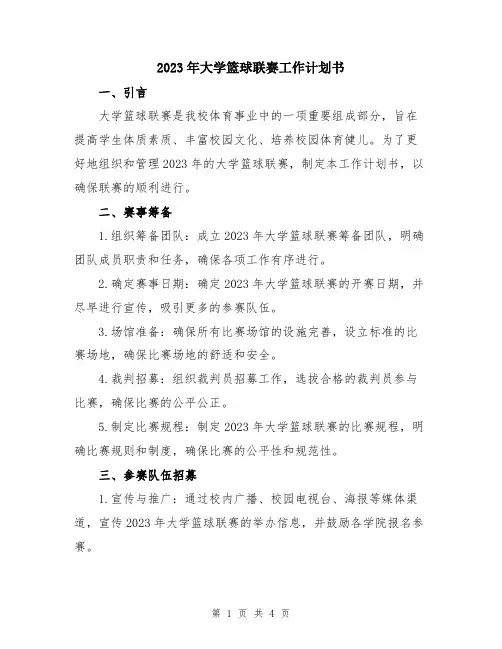 2023年大学篮球联赛工作计划书

一、引言

大学篮球联赛是我校体育事业中的一项重要组成部分，旨在提高学生体质素质、丰富校园文化、培养校园体育健儿。为了更好地组织和管理2023年的大学篮球联赛，制定本工作计划书，以确保联赛的顺利进行。

二、赛事筹备

1.组织筹备团队：成立2023年大学篮球联赛筹备团队，明确团队成员职责和任务，确保各项工作有序进行。

2.确定赛事日期：确定2023年大学篮球联赛的开赛日期，并尽早进行宣传，吸引更多的参赛队伍。

3.场馆准备：确保所有比赛场馆的设施完善，设立标准的比赛场地，确保比赛场地的舒适和安全。

4.裁判招募：组织裁判员招募工作，选拔合格的裁判员参与比赛，确保比赛的公平公正。

5.制定比赛规程：制定2023年大学篮球联赛的比赛规程，明确比赛规则和制度，确保比赛的公平性和规范性。

三、参赛队伍招募

1.宣传与推广：通过校内广播、校园电视台、海报等媒体渠道，宣传2023年大学篮球联赛的举办信息，并鼓励各学院报名参赛。

第 1 页 共 4 页